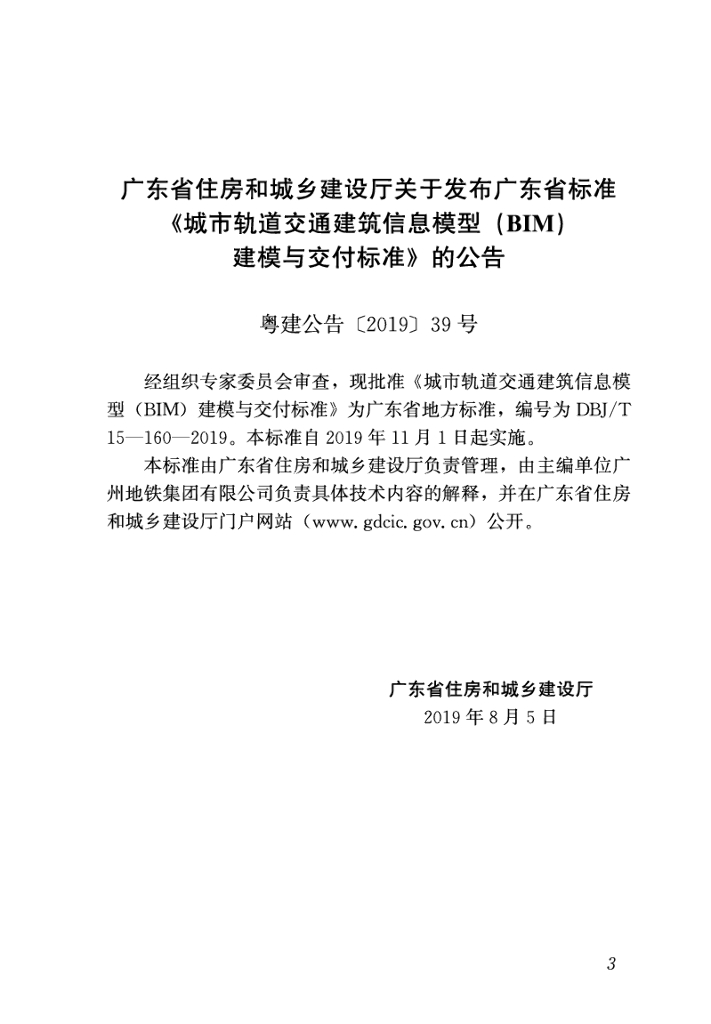 广东省住房和城乡建设厅关于发布广东省标准
《城市轨道交通建筑信息模型（BIM）
建模与交付标准》的公告

粤建公告〔2019〕39号

经组织专家委员会审查，现批准《城市轨道交通建筑信息模型（BIM）建模与交付标准》为广东省地方标准，编号为DBJ/T 15—160—2019。本标准自2019年11月1日起实施。

本标准由广东省住房和城乡建设厅负责管理，由主编单位广州地铁集团有限公司负责具体技术内容的解释，并在广东省住房和城乡建设厅门户网站（www.gdcic.gov.cn）公开。

广东省住房和城乡建设厅
2019年8月5日

3